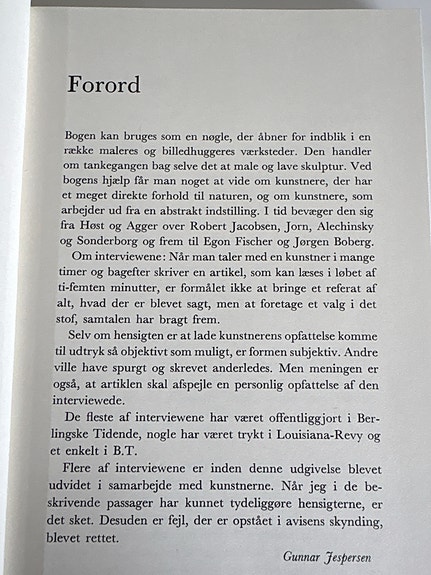 Forord

Bogen kan bruges som en nøgle, der åbner for indblik i en række maleres og billedhuggeres værksteder. Den handler om tankegangen bag selve det at male og lave skulptur. Ved bogens hjælp får man noget at vide om kunstnere, der har et meget direkte forhold til naturen, og om kunstnere, som arbejder ud fra en abstrakt indstilling. I tid bevæger den sig fra Høst og Agger over Robert Jacobsen, Jorn, Alechinsky og Sonderborg og frem til Egon Fischer og Jørgen Boberg.

Om interviewene: Når man taler med en kunstner i mange timer og bagefter skriver en artikel, som kan læses i løbet af ti-femten minutter, er formålet ikke at bringe et referat af alt, hvad der er blevet sagt, men at foretage et valg i det stof, samtalen har bragt frem.

Selv om hensigten er at lade kunstnerens opfattelse komme til udtryk så objektivt som muligt, er formen subjektiv. Andre ville have spurgt og skrevet anderledes. Men meningen er også, at artiklen skal afspejle en personlig opfattelse af den interviewede.

De fleste af interviewene har været offentliggjort i Berlingske Tidende, nogle har været trykt i Louisiana-Revy og et enkelt i B.T.

Flere af interviewene er inden denne udgivelse blevet udvidet i samarbejde med kunstnerne. Når jeg i de beskrivende passager har kunnet tydeliggøre hensigterne, er det sket. Desuden er fejl, der er opstået i avisens skynding, blevet rettet.

Gunnar Jespersen